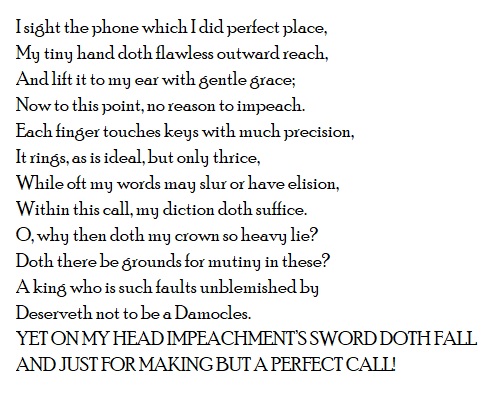 I sight the phone which I did perfect place,
My tiny hand doth flawless outward reach,
And lift it to my ear with gentle grace;
Now to this point, no reason to impeach.
Each finger touches keys with much precision,
It rings, as is ideal, but only thrice,
While oft my words may slur or have elision,
Within this call, my diction doth suffice.
O, why then doth my crown so heavy lie?
Doth there be grounds for mutiny in these?
A king who is such faults unblemished by
Deserveth not to be a Damocles.
YET ON MY HEAD IMPEACHMENT'S SWORD DOTH FALL
AND JUST FOR MAKING BUT A PERFECT CALL!